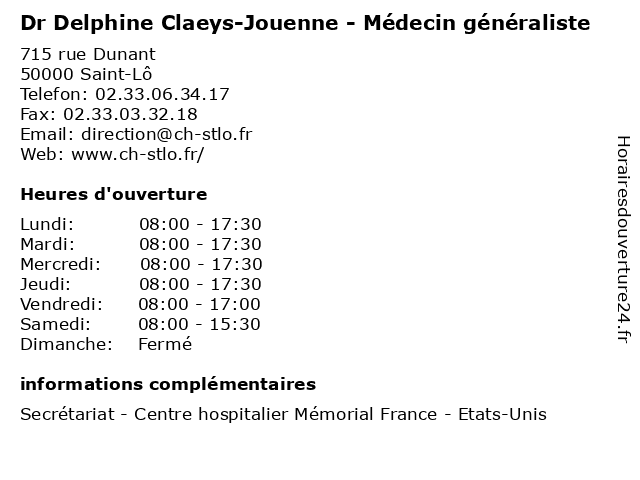 Dr Delphine Claeys-Jouenne - Médecin généraliste

715 rue Dunant
50000 Saint-Lô
Telefon: 02.33.06.34.17
Fax: 02.33.03.32.18
Email: direction@ch-stlo.fr
Web: www.ch-stlo.fr/

Heures d'ouverture

Lundi: 08:00 - 17:30
Mardi: 08:00 - 17:30
Mercredi: 08:00 - 17:30
Jeudi: 08:00 - 17:30
Vendredi: 08:00 - 17:00
Samedi: 08:00 - 15:30
Dimanche: Fermé

informations complémentaires

Secrétariat - Centre hospitalier Mémorial France - Etats-Unis

Horairesdouverture24.fr